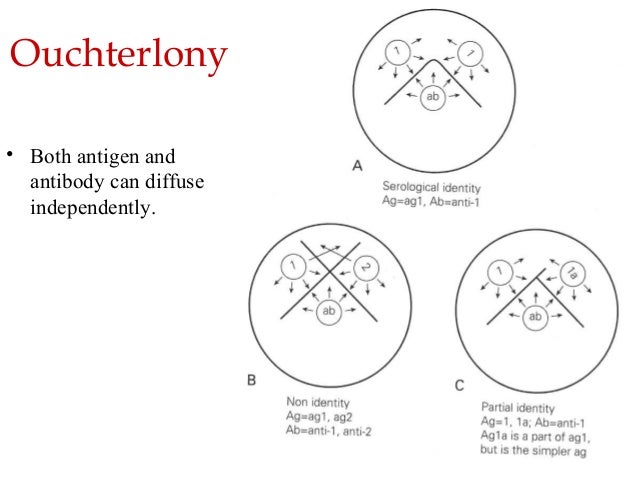 Ouchterlony

• Both antigen and antibody can diffuse independently.

1
1
ab
A
Serological identity
Ag=ag1, Ab=anti-1

1
2
ab
B
Non identity
Ag=ag1, ag2
Ab=anti-1, anti-2

1
1a
ab
C
Partial identity
Ag=1, 1a; Ab=anti-1
Ag1a is a part of ag1, but is the simpler ag